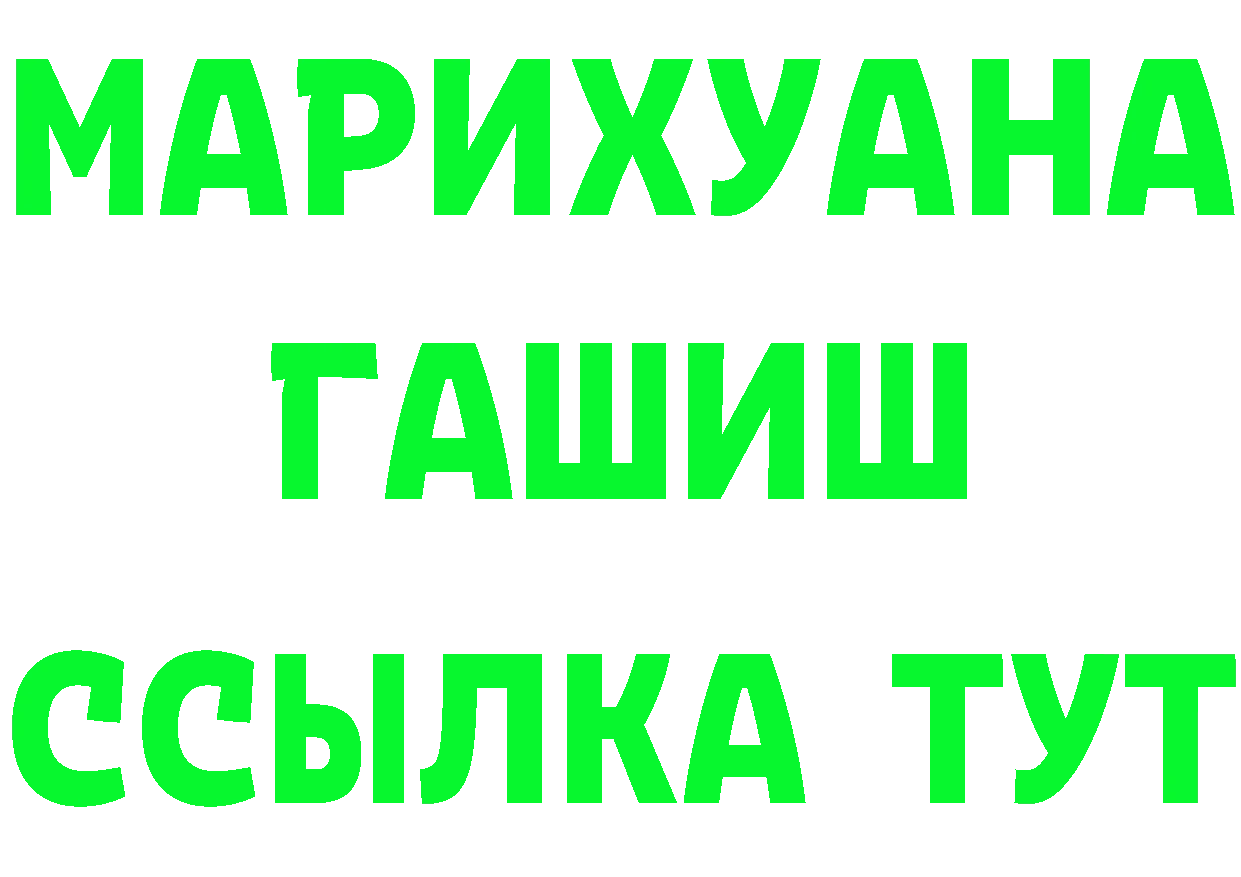 МАРИХУАНА
ГАШИШ
ССЫЛКА ТУТ